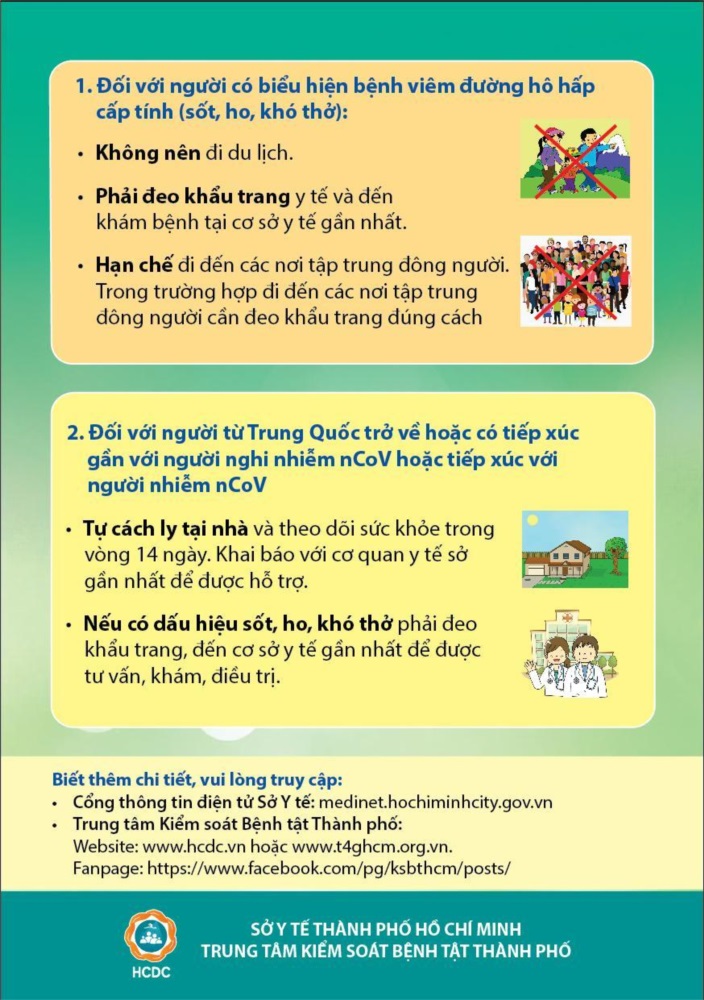 1. Đối với người có biểu hiện bệnh viêm đường hô hấp cấp tính (sốt, ho, khó thở):

• Không nên đi du lịch.

• Phải đeo khẩu trang y tế và đến khám bệnh tại cơ sở y tế gần nhất.

• Hạn chế đi đến các nơi tập trung đông người. Trong trường hợp đi đến các nơi tập trung đông người cần đeo khẩu trang đúng cách

2. Đối với người từ Trung Quốc trở về hoặc có tiếp xúc gần với người nghi nhiễm nCoV hoặc tiếp xúc với người nhiễm nCoV

• Tự cách ly tại nhà và theo dõi sức khỏe trong vòng 14 ngày. Khai báo với cơ quan y tế sở gần nhất để được hỗ trợ.

• Nếu có dấu hiệu sốt, ho, khó thở phải đeo khẩu trang, đến cơ sở y tế gần nhất để được tư vấn, khám, điều trị.

Biết thêm chi tiết, vui lòng truy cập:
• Cổng thông tin điện tử Sở Y tế: medinet.hochiminhcity.gov.vn
• Trung tâm Kiểm soát Bệnh tật Thành phố:
Website: www.hcdc.vn hoặc www.t4ghcm.org.vn.
Fanpage: https://www.facebook.com/pg/ksbthcm/posts/

HCDC

SỞ Y TẾ THÀNH PHỐ HỒ CHÍ MINH
TRUNG TÂM KIỂM SOÁT BỆNH TẬT THÀNH PHỐ